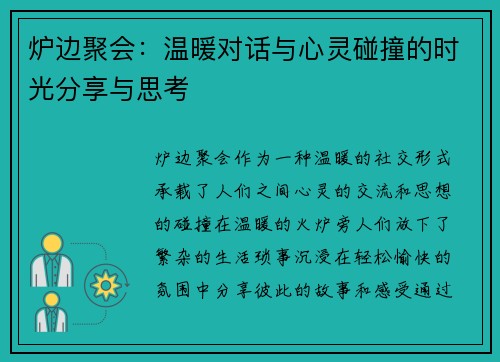 炉边聚会：温暖对话与心灵碰撞的时光分享与思考

炉边聚会作为一种温暖的社交形式承载了人们之间心灵的交流和思想的碰撞在温暖的火炉旁人们放下了繁杂的生活琐事沉浸在轻松愉快的氛围中分享彼此的故事和感受通过